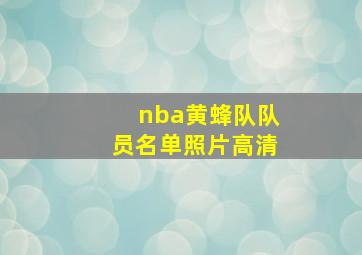 nba黄蜂队队员名单照片高清